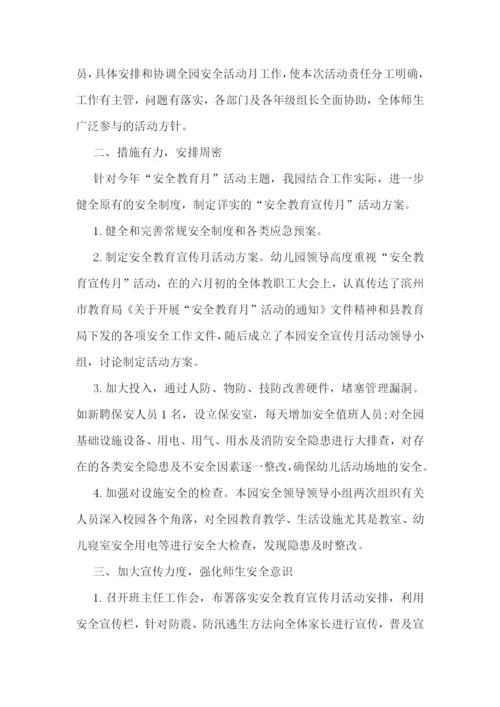 员，具体安排和协调全园安全活动月工作，使本次活动责任分工明确，工作有主管，问题有落实，各部门及各年级组长全面协助，全体师生广泛参与的活动方针。

二、措施有力，安排周密

针对今年“安全教育月”活动主题，我园结合工作实际，进一步健全原有的安全制度，制定详实的“安全教育宣传月”活动方案。

1. 健全和完善常规安全制度和各类应急预案。

2. 制定安全教育宣传月活动方案。幼儿园领导高度重视“安全教育宣传月”活动，在的六月初的全体教职工大会上，认真传达了滨州市教育局《关于开展“安全教育月”活动的通知》文件精神和县教育局下发的各项安全工作文件，随后成立了本园安全宣传月活动领导小组，讨论制定活动方案。

3. 加大投入，通过人防、物防、技防改善硬件，堵塞管理漏洞。如新聘保安人员 1 名，设立保安室，每天增加安全值班人员；对全园基础设施设备、用电、用气、用水及消防安全隐患进行大排查，对存在的各类安全隐患及不安全因素逐一整改，确保幼儿活动场地的安全。

4. 加强对设施安全的检查。本园安全领导领导小组两次组织有关人员深入校园各个角落，对全园教育教学、生活设施尤其是教室、幼儿寝室安全用电等进行安全大检查，发现隐患及时整改。

三、加大宣传力度，强化师生安全意识

1. 召开班主任工作会，布署落实安全教育宣传月活动安排，利用安全宣传栏，针对防震、防汛逃生方法向全体家长进行宣传，普及宣